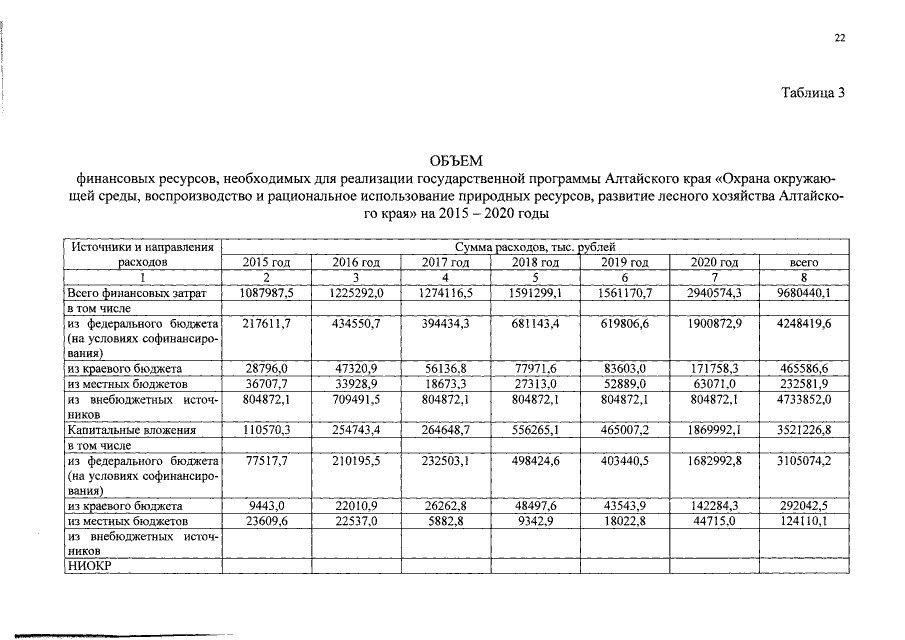 22

Таблица 3

ОБЪЕМ
финансовых ресурсов, необходимых для реализации государственной программы Алтайского края «Охрана окружающей среды, воспроизводство и рациональное использование природных ресурсов, развитие лесного хозяйства Алтайского края» на 2015 – 2020 годы

| Источники и направления расходов | Сумма расходов, тыс. рублей | | | | | | |
|---|---|---|---|---|---|---|---|
| | 2015 год | 2016 год | 2017 год | 2018 год | 2019 год | 2020 год | всего |
| 1 | 2 | 3 | 4 | 5 | 6 | 7 | 8 |
| Всего финансовых затрат | 1087987,5 | 1225292,0 | 1274116,5 | 1591299,1 | 1561170,7 | 2940574,3 | 9680440,1 |
| в том числе | | | | | | | |
| из федерального бюджета (на условиях софинансирования) | 217611,7 | 434550,7 | 394434,3 | 681143,4 | 619806,6 | 1900872,9 | 4248419,6 |
| из краевого бюджета | 28796,0 | 47320,9 | 56136,8 | 77971,6 | 83603,0 | 171758,3 | 465586,6 |
| из местных бюджетов | 36707,7 | 33928,9 | 18673,3 | 27313,0 | 52889,0 | 63071,0 | 232581,9 |
| из внебюджетных источников | 804872,1 | 709491,5 | 804872,1 | 804872,1 | 804872,1 | 804872,1 | 4733852,0 |
| Капитальные вложения | 110570,3 | 254743,4 | 264648,7 | 556265,1 | 465007,2 | 1869992,1 | 3521226,8 |
| в том числе | | | | | | | |
| из федерального бюджета (на условиях софинансирования) | 77517,7 | 210195,5 | 232503,1 | 498424,6 | 403440,5 | 1682992,8 | 3105074,2 |
| из краевого бюджета | 9443,0 | 22010,9 | 26262,8 | 48497,6 | 43543,9 | 142284,3 | 292042,5 |
| из местных бюджетов | 23609,6 | 22537,0 | 5882,8 | 9342,9 | 18022,8 | 44715,0 | 124110,1 |
| из внебюджетных источников | | | | | | | |
| НИОКР | | | | | | | |